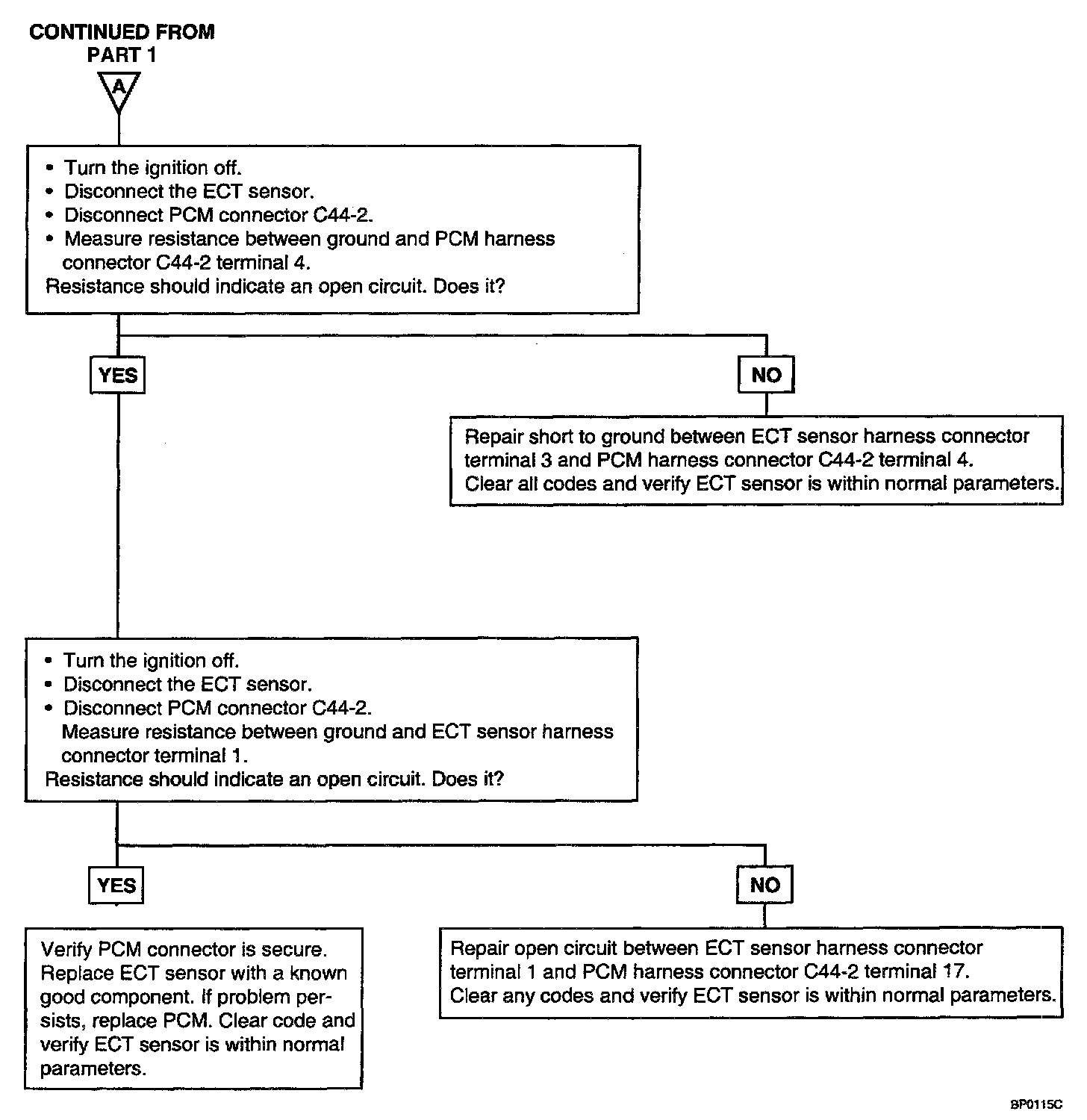 CONTINUED FROM PART 1

A

• Turn the ignition off.
• Disconnect the ECT sensor.
• Disconnect PCM connector C44-2.
• Measure resistance between ground and PCM harness connector C44-2 terminal 4.
Resistance should indicate an open circuit. Does it?

YES

NO

Repair short to ground between ECT sensor harness connector terminal 3 and PCM harness connector C44-2 terminal 4.
Clear all codes and verify ECT sensor is within normal parameters.

• Turn the ignition off.
• Disconnect the ECT sensor.
• Disconnect PCM connector C44-2.
Measure resistance between ground and ECT sensor harness connector terminal 1.
Resistance should indicate an open circuit. Does it?

YES

NO

Verify PCM connector is secure. Replace ECT sensor with a known good component. If problem persists, replace PCM. Clear code and verify ECT sensor is within normal parameters.

Repair open circuit between ECT sensor harness connector terminal 1 and PCM harness connector C44-2 terminal 17.
Clear any codes and verify ECT sensor is within normal parameters.

BP0115C